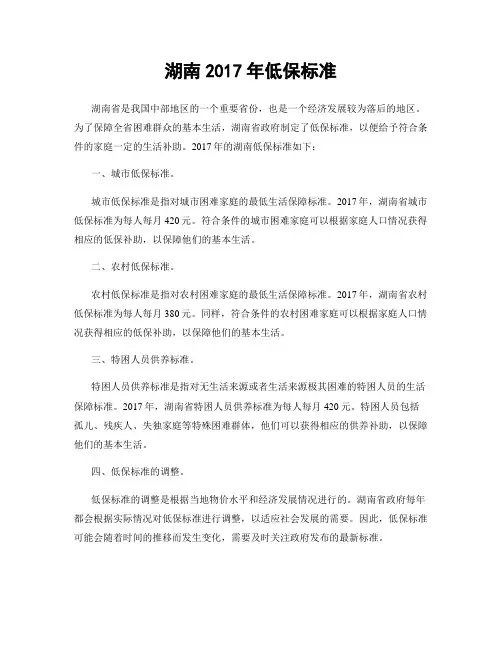 湖南 2017 年低保标准

湖南省是我国中部地区的一个重要省份，也是一个经济发展较为落后的地区。为了保障全省困难群众的基本生活，湖南省政府制定了低保标准，以便给予符合条件的家庭一定的生活补助。2017 年的湖南低保标准如下：

一、城市低保标准。

城市低保标准是指对城市困难家庭的最低生活保障标准。2017 年，湖南省城市低保标准为每人每月 420 元。符合条件的城市困难家庭可以根据家庭人口情况获得相应的低保补助，以保障他们的基本生活。

二、农村低保标准。

农村低保标准是指对农村困难家庭的最低生活保障标准。2017 年，湖南省农村低保标准为每人每月 380 元。同样，符合条件的农村困难家庭可以根据家庭人口情况获得相应的低保补助，以保障他们的基本生活。

三、特困人员供养标准。

特困人员供养标准是指对无生活来源或者生活来源极其困难的特困人员的生活保障标准。2017 年，湖南省特困人员供养标准为每人每月 420 元。特困人员包括孤儿、残疾人、失独家庭等特殊困难群体，他们可以获得相应的供养补助，以保障他们的基本生活。

四、低保标准的调整。

低保标准的调整是根据当地物价水平和经济发展情况进行的。湖南省政府每年都会根据实际情况对低保标准进行调整，以适应社会发展的需要。因此，低保标准可能会随着时间的推移而发生变化，需要及时关注政府发布的最新标准。